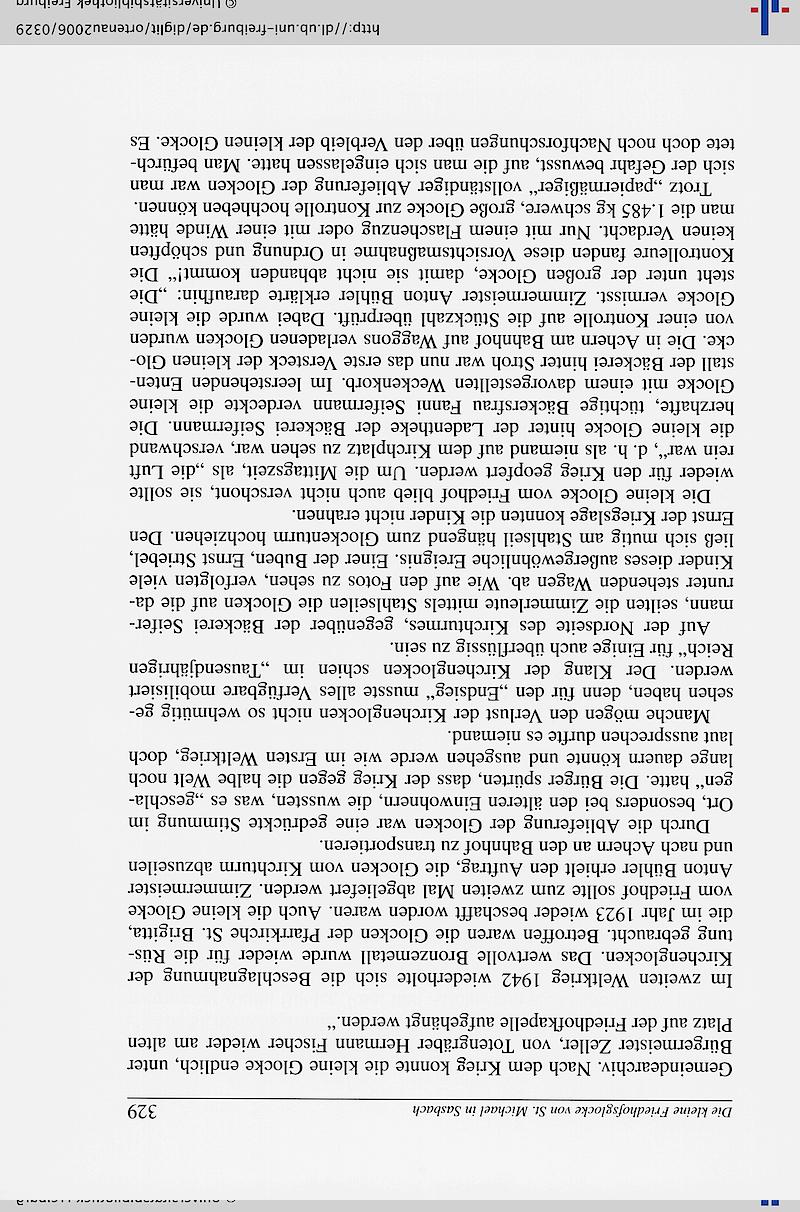 Die kleine Friedhofsglocke von St. Michael in Sasbach 329

Gemeindearchiv. Nach dem Krieg konnte die kleine Glocke endlich, unter Bürgermeister Zeller, von Totengräber Hermann Fischer wieder am alten Platz auf der Friedhofkapelle aufgehängt werden."

Im zweiten Weltkrieg 1942 wiederholte sich die Beschlagnahmung der Kirchenglocken. Das wertvolle Bronzemetall wurde wieder für die Rüstung gebraucht. Betroffen waren die Glocken der Pfarrkirche St. Brigitta, die im Jahr 1923 wieder beschafft worden waren. Auch die kleine Glocke vom Friedhof sollte zum zweiten Mal abgeliefert werden. Zimmermeister Anton Bühler erhielt den Auftrag, die Glocken vom Kirchturm abzuseilen und nach Achern an den Bahnhof zu transportieren.

Durch die Ablieferung der Glocken war eine gedrückte Stimmung im Ort, besonders bei den älteren Einwohnern, die wussten, was es „geschlagen" hatte. Die Bürger spürten, dass der Krieg gegen die halbe Welt noch lange dauern könnte und ausgehen werde wie im Ersten Weltkrieg, doch laut aussprechen durfte es niemand.

Manche mögen den Verlust der Kirchenglocken nicht so wehmütig gesehen haben, denn für den „Endsieg" musste alles Verfügbare mobilisiert werden. Der Klang der Kirchenglocken schien im „Tausendjährigen Reich" für Einige auch überflüssig zu sein.

Auf der Nordseite des Kirchturmes, gegenüber der Bäckerei Seifermann, seilten die Zimmerleute mittels Stahlseilen die Glocken auf die darunter stehenden Wagen ab. Wie auf den Fotos zu sehen, verfolgten viele Kinder dieses außergewöhnliche Ereignis. Einer der Buben, Ernst Striebel, ließ sich mutig am Stahlseil hängend zum Glockenturm hochziehen. Den Ernst der Kriegslage konnten die Kinder nicht erahnen.

Die kleine Glocke vom Friedhof blieb auch nicht verschont, sie sollte wieder für den Krieg geopfert werden. Um die Mittagszeit, als „die Luft rein war", d. h. als niemand auf dem Kirchplatz zu sehen war, verschwand die kleine Glocke hinter der Ladentheke der Bäckerei Seifermann. Die herzhafte, tüchtige Bäckersfrau Fanni Seifermann verdeckte die kleine Glocke mit einem davorgestellten Weckenkorb. Im leerstehenden Entenstall der Bäckerei hinter Stroh war nun das erste Versteck der kleinen Glocke. Die in Achern am Bahnhof auf Waggons verladenen Glocken wurden von einer Kontrolle auf die Stückzahl überprüft. Dabei wurde die kleine Glocke vermisst. Zimmermeister Anton Bühler erklärte daraufhin: „Die steht unter der großen Glocke, damit sie nicht abhanden kommt!" Die Kontrolleure fanden diese Vorsichtsmaßnahme in Ordnung und schöpften keinen Verdacht. Nur mit einem Flaschenzug oder mit einer Winde hätte man die 1.485 kg schwere, große Glocke zur Kontrolle hochheben können.

Trotz „papiermäßiger" vollständiger Ablieferung der Glocken war man sich der Gefahr bewusst, auf die man sich eingelassen hatte. Man befürchtete doch noch Nachforschungen über den Verbleib der kleinen Glocke. Es

http://dl.ub.uni-freiburg.de/diglit/ortenau2006/0329 © Universitätsbibliothek Freiburg